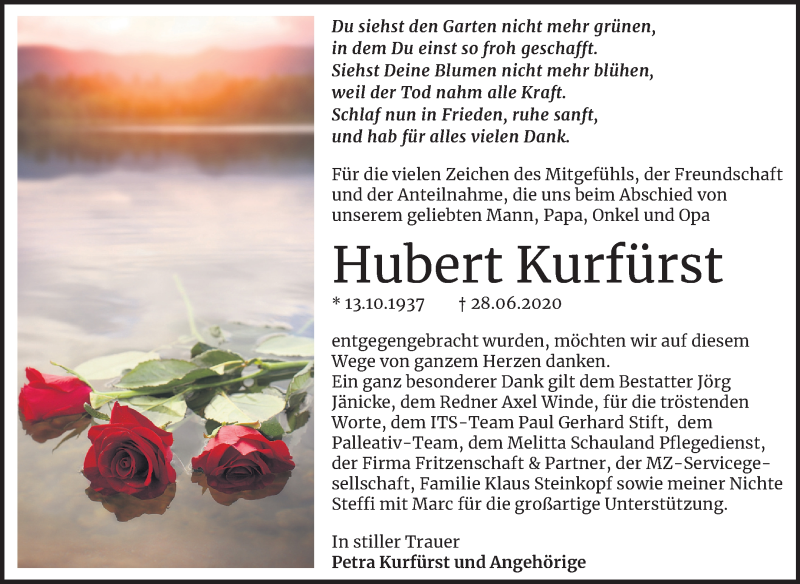 Du siehst den Garten nicht mehr grünen,
in dem Du einst so froh geschafft.
Siehst Deine Blumen nicht mehr blühen,
weil der Tod nahm alle Kraft.
Schlaf nun in Frieden, ruhe sanft,
und hab für alles vielen Dank.

Für die vielen Zeichen des Mitgefühls, der Freundschaft und der Anteilnahme, die uns beim Abschied von unserem geliebten Mann, Papa, Onkel und Opa

Hubert Kurfürst

* 13.10.1937 † 28.06.2020

entgegengebracht wurden, möchten wir auf diesem Wege von ganzem Herzen danken.
Ein ganz besonderer Dank gilt dem Bestatter Jörg Jänicke, dem Redner Axel Winde, für die tröstenden Worte, dem ITS-Team Paul Gerhard Stift, dem Palleativ-Team, dem Melitta Schauland Pflegedienst, der Firma Fritzenschaft & Partner, der MZ-Servicegesellschaft, Familie Klaus Steinkopf sowie meiner Nichte Steffi mit Marc für die großartige Unterstützung.

In stiller Trauer
Petra Kurfürst und Angehörige